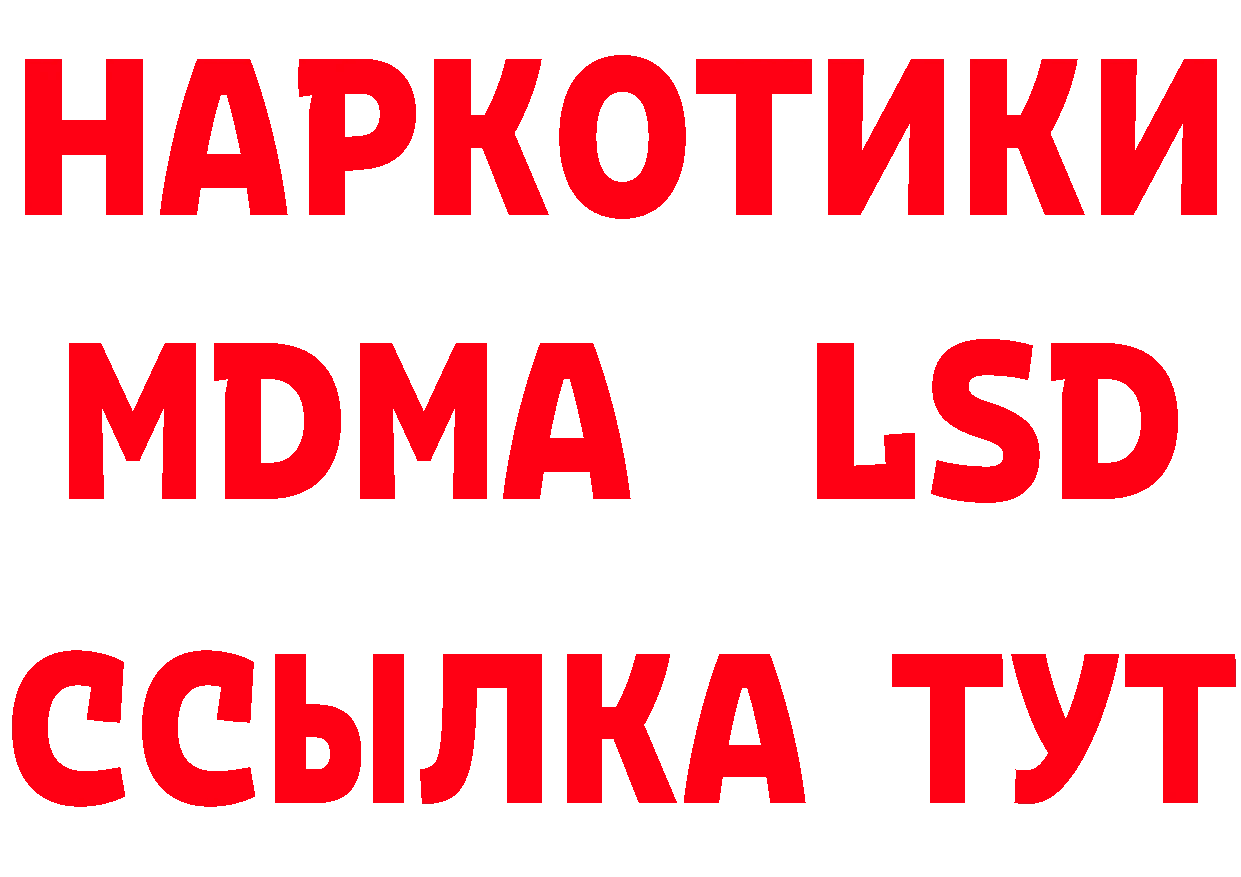 НАРКОТИКИ
MDMA LSD
ССЫЛКА ТУТ